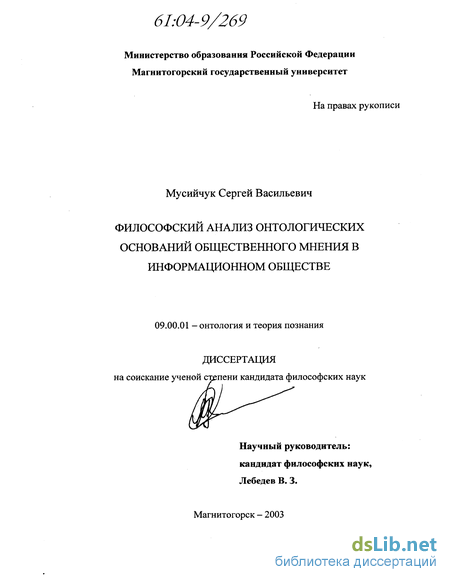 61:04-9/269

Министерство образования Российской Федерации
Магнитогорский государственный университет

На правах рукописи

Мусийчук Сергей Васильевич

ФИЛОСОФСКИЙ АНАЛИЗ ОНТОЛОГИЧЕСКИХ ОСНОВАНИЙ ОБЩЕСТВЕННОГО МНЕНИЯ В ИНФОРМАЦИОННОМ ОБЩЕСТВЕ

09.00.01 – онтология и теория познания

ДИССЕРТАЦИЯ
на соискание ученой степени кандидата философских наук

Научный руководитель:
кандидат философских наук,
Лебедев В. З.

Магнитогорск – 2003

dsLib.net
библиотека диссертаций